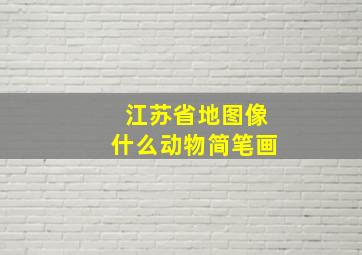 江苏省地图像
什么动物简笔画